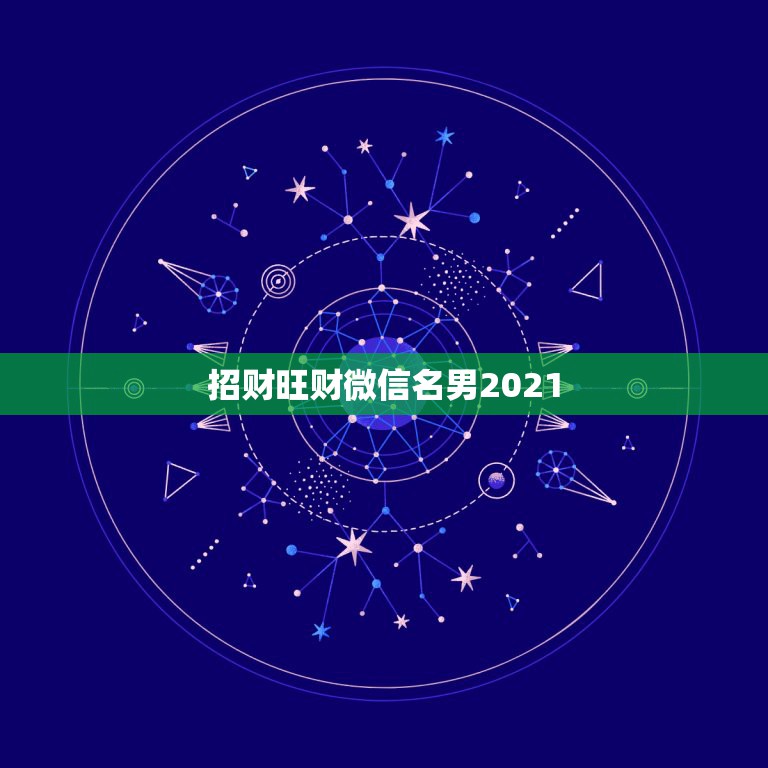 招财旺财微信名男2021